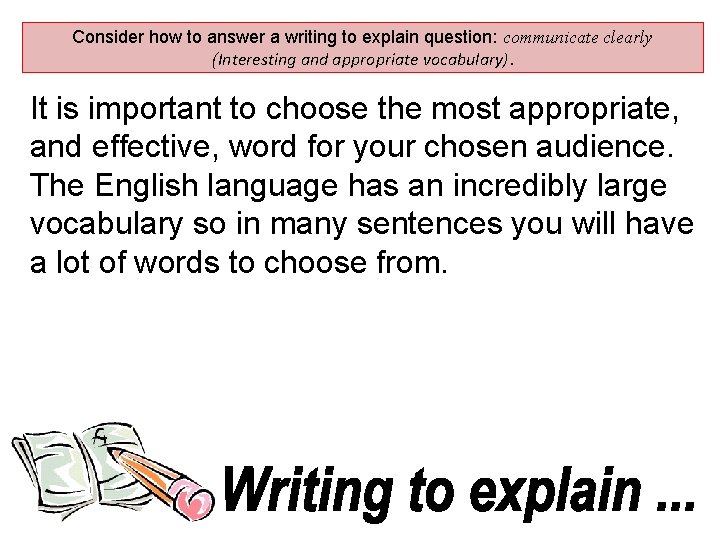 Consider how to answer a writing to explain question: communicate clearly (Interesting and appropriate vocabulary).

It is important to choose the most appropriate, and effective, word for your chosen audience. The English language has an incredibly large vocabulary so in many sentences you will have a lot of words to choose from.

Writing to explain ...